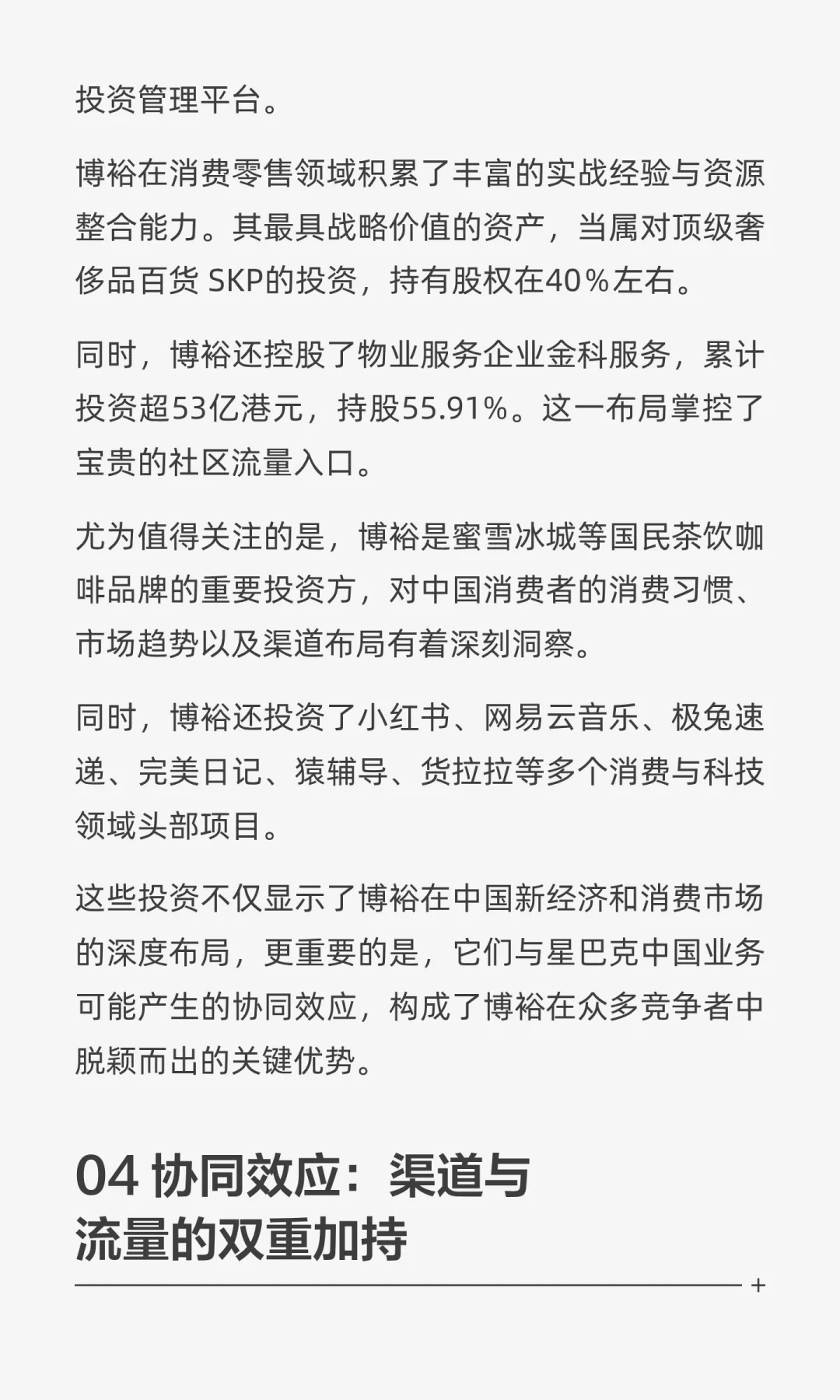 投资管理平台。

博裕在消费零售领域积累了丰富的实战经验与资源整合能力。其最具战略价值的资产，当属对顶级奢侈品百货 SKP的投资，持有股权在40%左右。

同时，博裕还控股了物业服务企业金科服务，累计投资超53亿港元，持股55.91%。这一布局掌控了宝贵的社区流量入口。

尤为值得关注的是，博裕是蜜雪冰城等国民茶饮咖啡品牌的重要投资方，对中国消费者的消费习惯、市场趋势以及渠道布局有着深刻洞察。

同时，博裕还投资了小红书、网易云音乐、极兔速递、完美日记、猿辅导、货拉拉等多个消费与科技领域头部项目。

这些投资不仅显示了博裕在中国新经济和消费市场的深度布局，更重要的是，它们与星巴克中国业务可能产生的协同效应，构成了博裕在众多竞争者中脱颖而出的关键优势。

04 协同效应：渠道与流量的双重加持

+